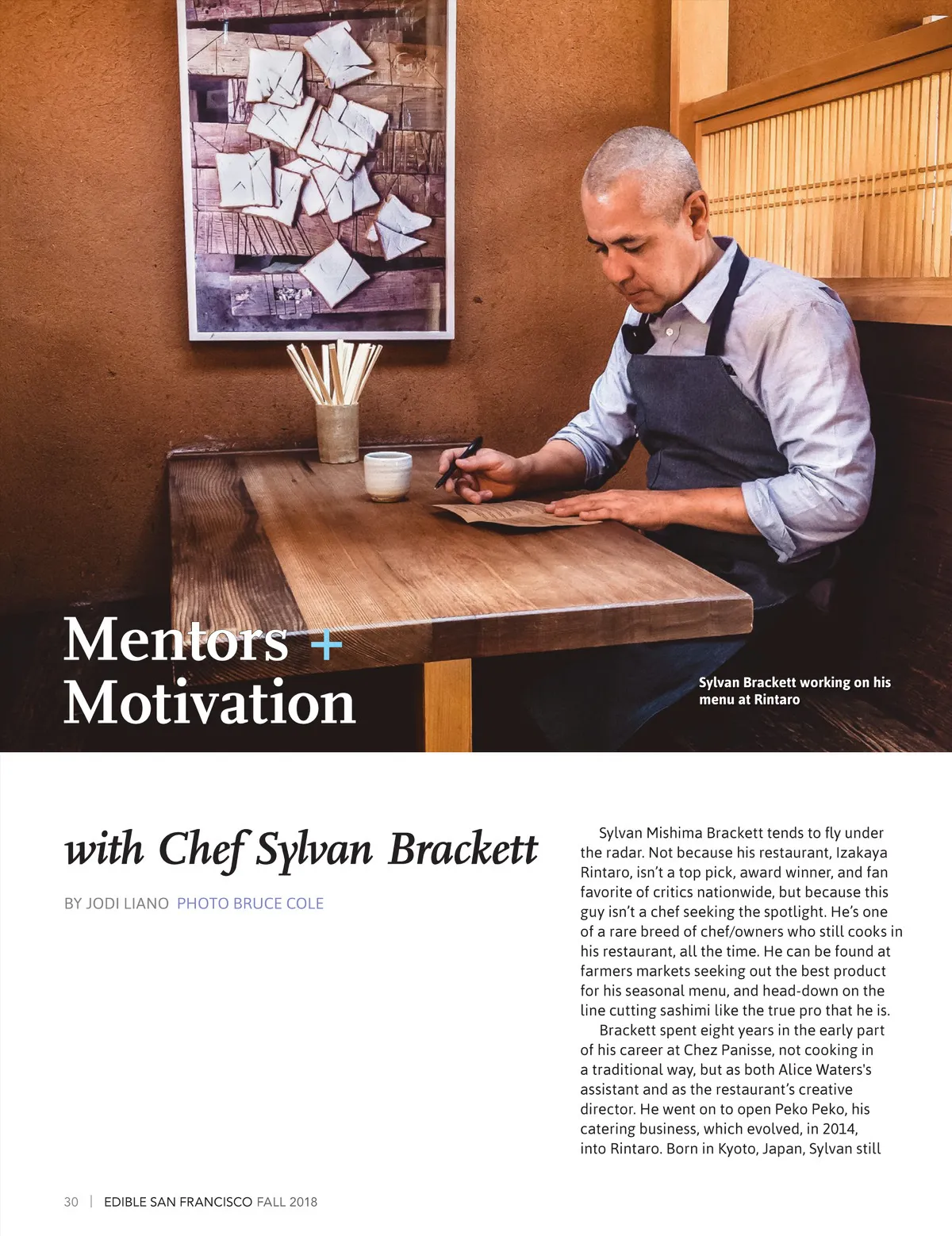 Mentors + Motivation

Sylvan Brackett working on his menu at Rintaro

with Chef Sylvan Brackett

BY JODI LIANO PHOTO BRUCE COLE

Sylvan Mishima Brackett tends to fly under the radar. Not because his restaurant, Izakaya Rintaro, isn't a top pick, award winner, and fan favorite of critics nationwide, but because this guy isn't a chef seeking the spotlight. He's one of a rare breed of chef/owners who still cooks in his restaurant, all the time. He can be found at farmers markets seeking out the best product for his seasonal menu, and head-down on the line cutting sashimi like the true pro that he is.

Brackett spent eight years in the early part of his career at Chez Panisse, not cooking in a traditional way, but as both Alice Waters's assistant and as the restaurant's creative director. He went on to open Peko Peko, his catering business, which evolved, in 2014, into Rintaro. Born in Kyoto, Japan, Sylvan still

30 | EDIBLE SAN FRANCISCO FALL 2018